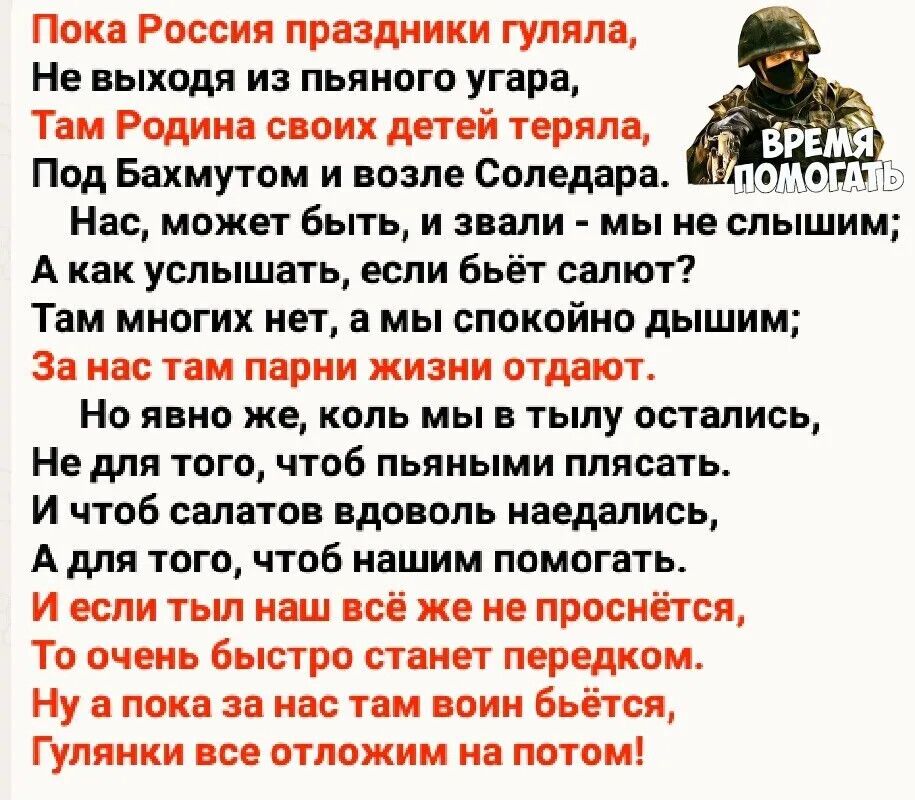 Пока Россия праздники гуляла,
Не выходя из пьяного угара,
Там Родина своих детей теряла,
Под Бахмутом и возле Соледара.

ВРЕМЯ ПОМОГАТЬ

Нас, может быть, и звали - мы не слышим;
А как услышать, если бьёт салют?
Там многих нет, а мы спокойно дышим;
За нас там парни жизни отдают.

Но явно же, коль мы в тылу остались,
Не для того, чтоб пьяными плясать.
И чтоб салатов вдоволь наедались,
А для того, чтоб нашим помогать.
И если тыл наш всё же не проснётся,
То очень быстро станет передком.
Ну а пока за нас там воин бьётся,
Гулянки все отложим на потом!